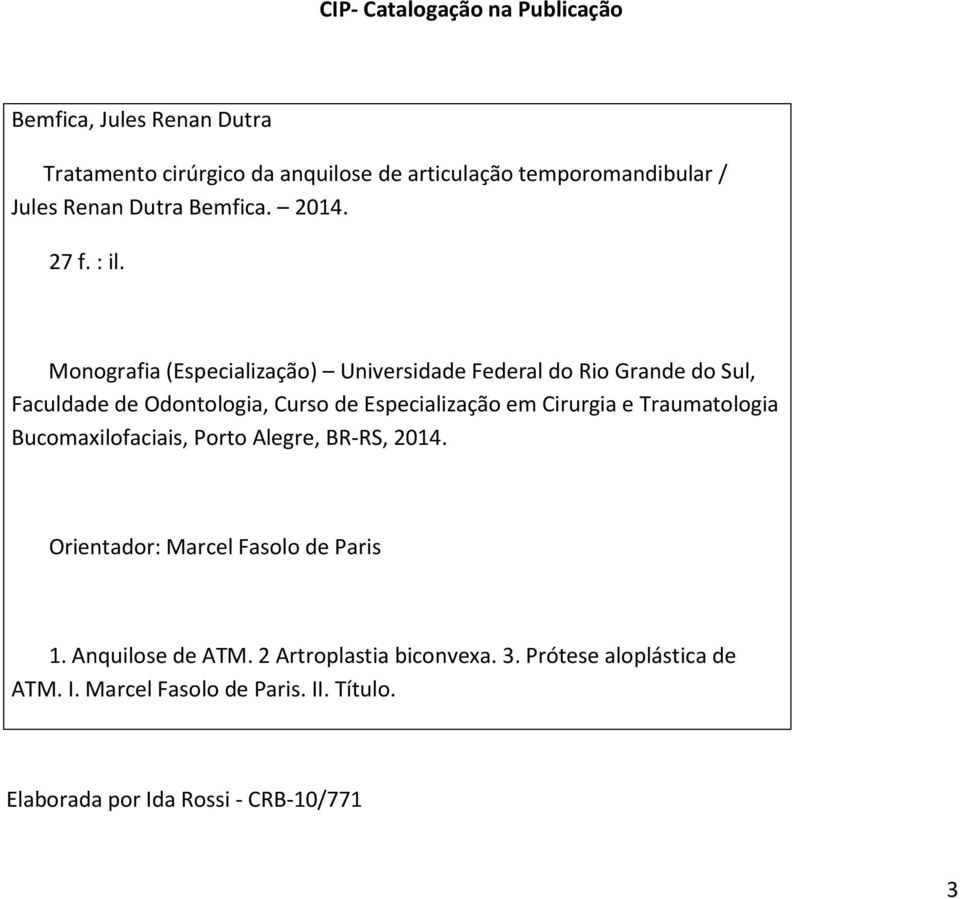 CIP- Catalogação na Publicação

Bemfica, Jules Renan Dutra

Tratamento cirúrgico da anquilose de articulação temporomandibular / Jules Renan Dutra Bemfica. – 2014.

27 f. : il.

Monografia (Especialização) – Universidade Federal do Rio Grande do Sul, Faculdade de Odontologia, Curso de Especialização em Cirurgia e Traumatologia Bucomaxilofaciais, Porto Alegre, BR-RS, 2014.

Orientador: Marcel Fasolo de Paris

1. Anquilose de ATM. 2 Artroplastia biconvexa. 3. Prótese aloplástica de ATM. I. Marcel Fasolo de Paris. II. Título.

Elaborada por Ida Rossi - CRB-10/771

3